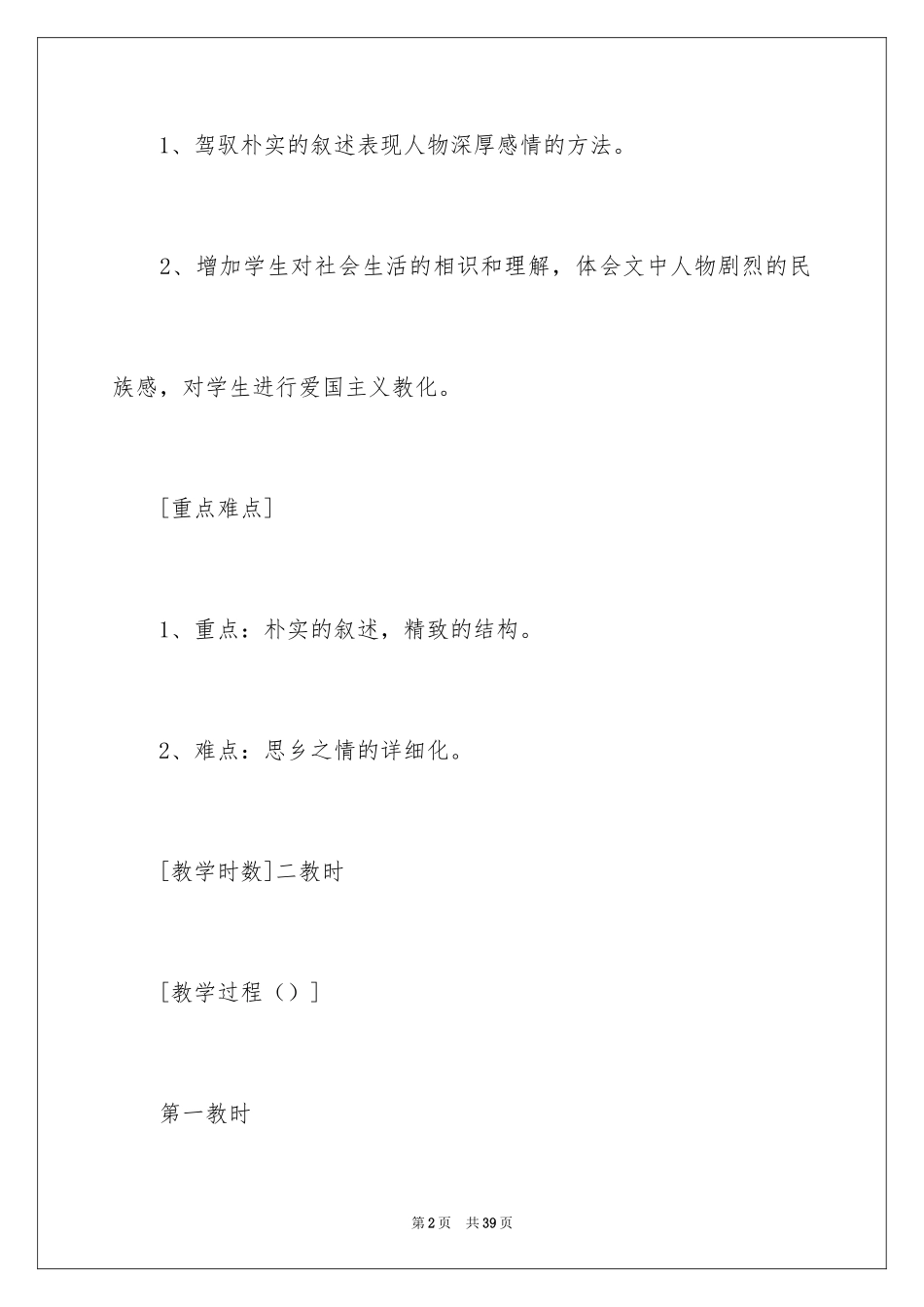 1、驾驭朴实的叙述表现人物深厚感情的方法。

2、增加学生对社会生活的相识和理解，体会文中人物剧烈的民族感，对学生进行爱国主义教化。

[重点难点]

1、重点：朴实的叙述，精致的结构。

2、难点：思乡之情的详细化。

[教学时数]二教时

[教学过程（）]

第一教时

第2页 共39页